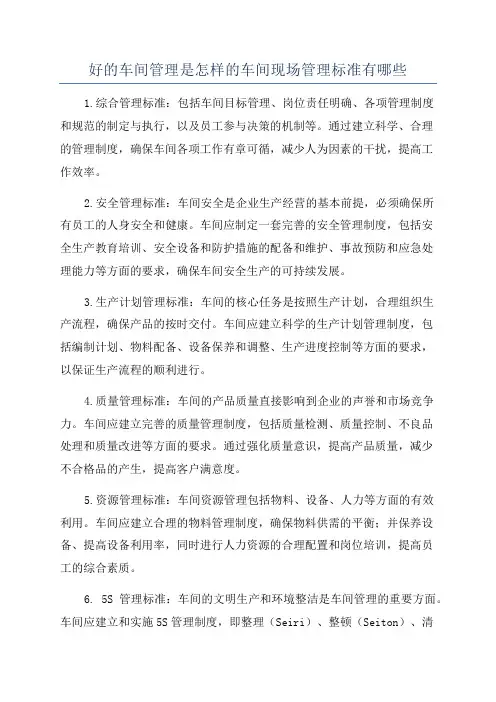 好的车间管理是怎样的车间现场管理标准有哪些

1.综合管理标准：包括车间目标管理、岗位责任明确、各项管理制度和规范的制定与执行，以及员工参与决策的机制等。通过建立科学、合理的管理制度，确保车间各项工作有章可循，减少人为因素的干扰，提高工作效率。

2.安全管理标准：车间安全是企业生产经营的基本前提，必须确保所有员工的人身安全和健康。车间应制定一套完善的安全管理制度，包括安全生产教育培训、安全设备和防护措施的配备和维护、事故预防和应急处理能力等方面的要求，确保车间安全生产的可持续发展。

3.生产计划管理标准：车间的核心任务是按照生产计划，合理组织生产流程，确保产品的按时交付。车间应建立科学的生产计划管理制度，包括编制计划、物料配备、设备保养和调整、生产进度控制等方面的要求，以保证生产流程的顺利进行。

4.质量管理标准：车间的产品质量直接影响到企业的声誉和市场竞争力。车间应建立完善的质量管理制度，包括质量检测、质量控制、不良品处理和质量改进等方面的要求。通过强化质量意识，提高产品质量，减少不合格品的产生，提高客户满意度。

5.资源管理标准：车间资源管理包括物料、设备、人力等方面的有效利用。车间应建立合理的物料管理制度，确保物料供需的平衡；并保养设备、提高设备利用率，同时进行人力资源的合理配置和岗位培训，提高员工的综合素质。

6. 5S 管理标准：车间的文明生产和环境整洁是车间管理的重要方面。车间应建立和实施5S管理制度，即整理（Seiri）、整顿（Seiton）、清